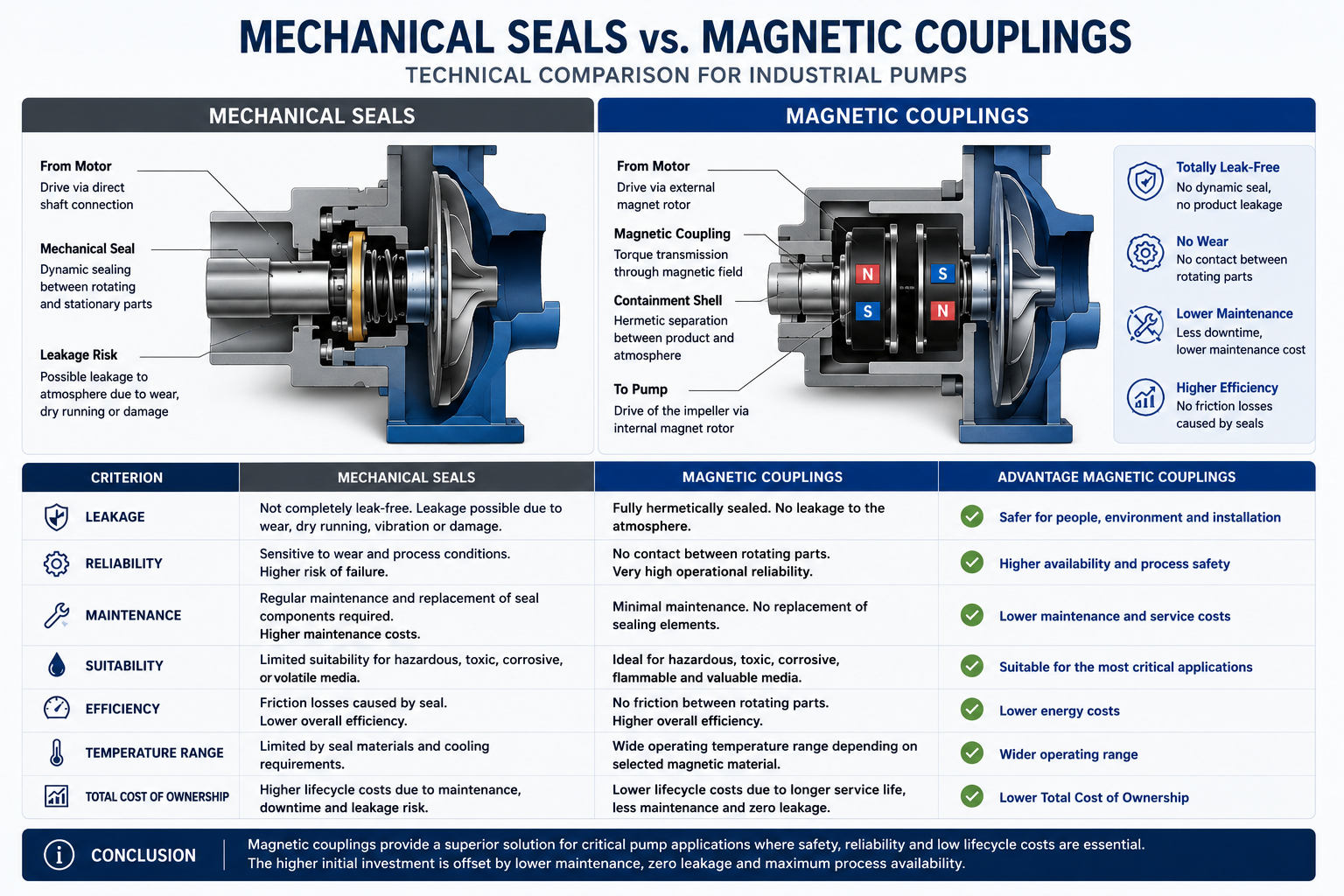 MECHANICAL SEALS vs. MAGNETIC COUPLINGS
TECHNICAL COMPARISON FOR INDUSTRIAL PUMPS

MECHANICAL SEALS

From Motor
Drive via direct shaft connection

Mechanical Seal
Dynamic sealing between rotating and stationary parts

Leakage Risk
Possible leakage to atmosphere due to wear, dry running or damage

MAGNETIC COUPLINGS

From Motor
Drive via external magnet rotor

Magnetic Coupling
Torque transmission through magnetic field

Containment Shell
Hermetic separation between product and atmosphere

To Pump
Drive of the impeller via internal magnet rotor

N S S N

Totally Leak-Free
No dynamic seal, no product leakage

No Wear
No contact between rotating parts

Lower Maintenance
Less downtime, lower maintenance cost

Higher Efficiency
No friction losses caused by seals

| CRITERION | MECHANICAL SEALS | MAGNETIC COUPLINGS | ADVANTAGE MAGNETIC COUPLINGS |
|---|---|---|---|
| LEAKAGE | Not completely leak-free. Leakage possible due to wear, dry running, vibration or damage. | Fully hermetically sealed. No leakage to the atmosphere. | Safer for people, environment and installation |
| RELIABILITY | Sensitive to wear and process conditions. Higher risk of failure. | No contact between rotating parts. Very high operational reliability. | Higher availability and process safety |
| MAINTENANCE | Regular maintenance and replacement of seal components required. Higher maintenance costs. | Minimal maintenance. No replacement of sealing elements. | Lower maintenance and service costs |
| SUITABILITY | Limited suitability for hazardous, toxic, corrosive, or volatile media. | Ideal for hazardous, toxic, corrosive, flammable and valuable media. | Suitable for the most critical applications |
| EFFICIENCY | Friction losses caused by seal. Lower overall efficiency. | No friction between rotating parts. Higher overall efficiency. | Lower energy costs |
| TEMPERATURE RANGE | Limited by seal materials and cooling requirements. | Wide operating temperature range depending on selected magnetic material. | Wider operating range |
| TOTAL COST OF OWNERSHIP | Higher lifecycle costs due to maintenance, downtime and leakage risk. | Lower lifecycle costs due to longer service life, less maintenance and zero leakage. | Lower Total Cost of Ownership |

CONCLUSION
Magnetic couplings provide a superior solution for critical pump applications where safety, reliability and low lifecycle costs are essential. The higher initial investment is offset by lower maintenance, zero leakage and maximum process availability.